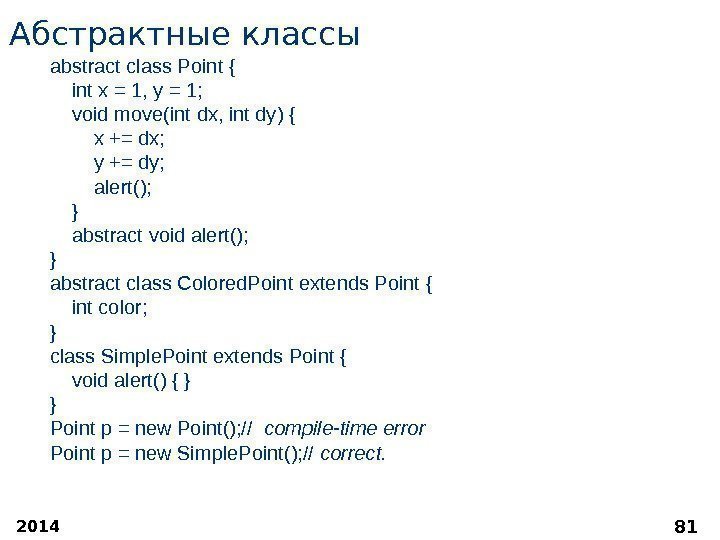 Абстрактные классы

abstract class Point {
int x = 1, y = 1;
void move(int dx, int dy) {
x += dx;
y += dy;
alert();
}
abstract void alert();
}
abstract class ColoredPoint extends Point {
int color;
}
class SimplePoint extends Point {
void alert() { }
}
Point p = new Point();// compile-time error
Point p = new SimplePoint();// correct.

2014

81